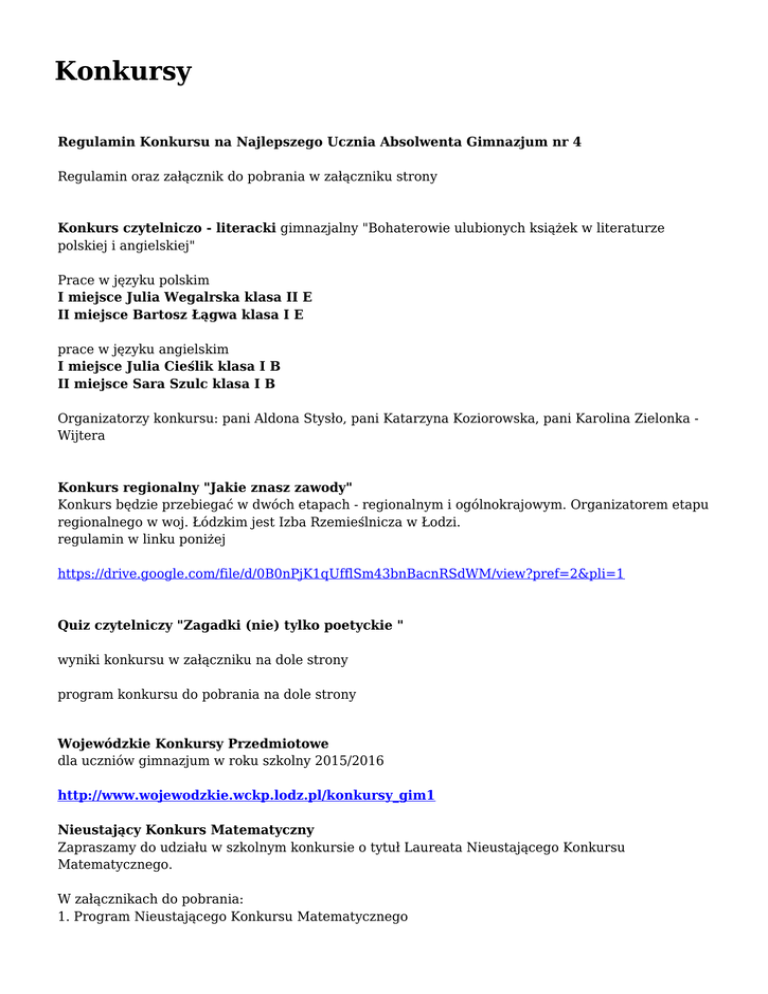 Konkursy

Regulamin Konkursu na Najlepszego Ucznia Absolwenta Gimnazjum nr 4

Regulamin oraz załącznik do pobrania w załączniku strony

Konkurs czytelniczo - literacki gimnazjalny "Bohaterowie ulubionych książek w literaturze polskiej i angielskiej"

Prace w języku polskim
I miejsce Julia Wegalrska klasa II E
II miejsce Bartosz Łągwa klasa I E

prace w języku angielskim
I miejsce Julia Cieślik klasa I B
II miejsce Sara Szulc klasa I B

Organizatorzy konkursu: pani Aldona Stysło, pani Katarzyna Koziorowska, pani Karolina Zielonka - Wijtera

Konkurs regionalny "Jakie znasz zawody"
Konkurs będzie przebiegać w dwóch etapach - regionalnym i ogólnokrajowym. Organizatorem etapu regionalnego w woj. Łódzkim jest Izba Rzemieślnicza w Łodzi.
regulamin w linku poniżej

https://drive.google.com/file/d/0B0nPjK1qUfflSm43bnBacnRSdWM/view?pref=2&pli=1

Quiz czytelniczy "Zagadki (nie) tylko poetyckie "

wyniki konkursu w załączniku na dole strony

program konkursu do pobrania na dole strony

Wojewódzkie Konkursy Przedmiotowe
dla uczniów gimnazjum w roku szkolny 2015/2016

http://www.wojewodzkie.wckp.lodz.pl/konkursy_gim1

Nieustający Konkurs Matematyczny
Zapraszamy do udziału w szkolnym konkursie o tytuł Laureata Nieustającego Konkursu Matematycznego.

W załącznikach do pobrania:
1. Program Nieustającego Konkursu Matematycznego